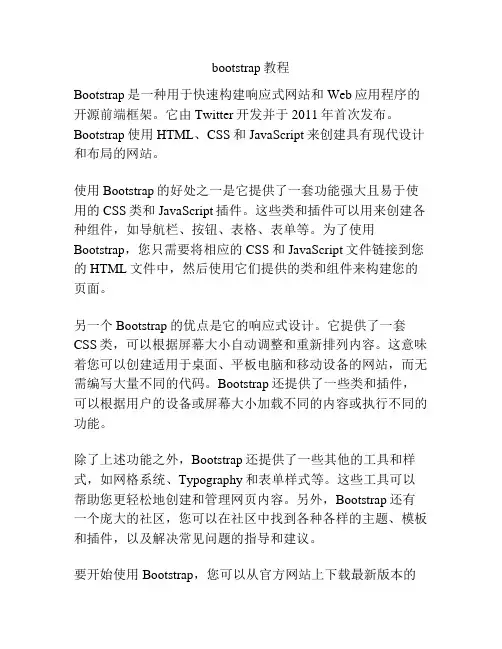 bootstrap 教程

Bootstrap 是一种用于快速构建响应式网站和 Web 应用程序的开源前端框架。它由 Twitter 开发并于 2011 年首次发布。Bootstrap 使用 HTML、CSS 和 JavaScript 来创建具有现代设计和布局的网站。

使用 Bootstrap 的好处之一是它提供了一套功能强大且易于使用的 CSS 类和 JavaScript 插件。这些类和插件可以用来创建各种组件，如导航栏、按钮、表格、表单等。为了使用 Bootstrap，您只需要将相应的 CSS 和 JavaScript 文件链接到您的 HTML 文件中，然后使用它们提供的类和组件来构建您的页面。

另一个 Bootstrap 的优点是它的响应式设计。它提供了一套 CSS 类，可以根据屏幕大小自动调整和重新排列内容。这意味着您可以创建适用于桌面、平板电脑和移动设备的网站，而无需编写大量不同的代码。Bootstrap 还提供了一些类和插件，可以根据用户的设备或屏幕大小加载不同的内容或执行不同的功能。

除了上述功能之外，Bootstrap 还提供了一些其他的工具和样式，如网格系统、Typography 和表单样式等。这些工具可以帮助您更轻松地创建和管理网页内容。另外，Bootstrap 还有一个庞大的社区，您可以在社区中找到各种各样的主题、模板和插件，以及解决常见问题的指导和建议。

要开始使用 Bootstrap，您可以从官方网站上下载最新版本的